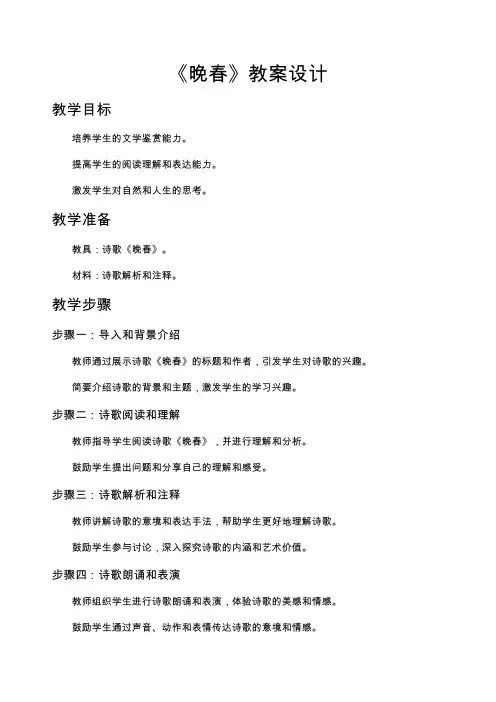 《晚春》教案设计

教学目标

培养学生的文学鉴赏能力。

提高学生的阅读理解和表达能力。

激发学生对自然和人生的思考。

教学准备

教具：诗歌《晚春》。

材料：诗歌解析和注释。

教学步骤

步骤一：导入和背景介绍

教师通过展示诗歌《晚春》的标题和作者，引发学生对诗歌的兴趣。

简要介绍诗歌的背景和主题，激发学生的学习兴趣。

步骤二：诗歌阅读和理解

教师指导学生阅读诗歌《晚春》，并进行理解和分析。

鼓励学生提出问题和分享自己的理解和感受。

步骤三：诗歌解析和注释

教师讲解诗歌的意境和表达手法，帮助学生更好地理解诗歌。

鼓励学生参与讨论，深入探究诗歌的内涵和艺术价值。

步骤四：诗歌朗诵和表演

教师组织学生进行诗歌朗诵和表演，体验诗歌的美感和情感。

鼓励学生通过声音、动作和表情传达诗歌的意境和情感。